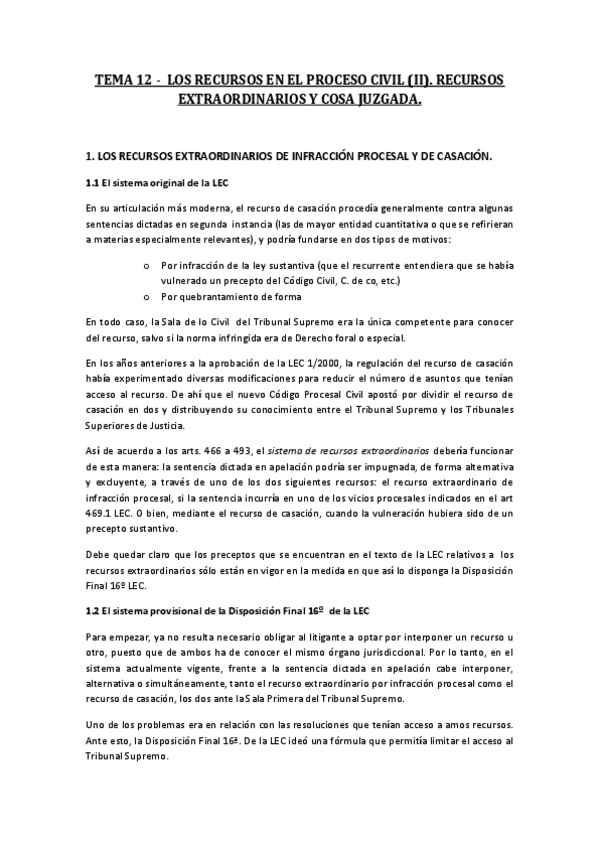 TEMA 12 - LOS RECURSOS EN EL PROCESO CIVIL (II). RECURSOS EXTRAORDINARIOS Y COSA JUZGADA.

1. LOS RECURSOS EXTRAORDINARIOS DE INFRACCIÓN PROCESAL Y DE CASACIÓN.

1.1 El sistema original de la LEC

En su articulación más moderna, el recurso de casación procedía generalmente contra algunas sentencias dictadas en segunda instancia (las de mayor entidad cuantitativa o que se refirieran a materias especialmente relevantes), y podría fundarse en dos tipos de motivos:

o Por infracción de la ley sustantiva (que el recurrente entendiera que se había vulnerado un precepto del Código Civil, C. de co, etc.)
o Por quebrantamiento de forma

En todo caso, la Sala de lo Civil del Tribunal Supremo era la única competente para conocer del recurso, salvo si la norma infringida era de Derecho foral o especial.

En los años anteriores a la aprobación de la LEC 1/2000, la regulación del recurso de casación había experimentado diversas modificaciones para reducir el número de asuntos que tenían acceso al recurso. De ahí que el nuevo Código Procesal Civil apostó por dividir el recurso de casación en dos y distribuyendo su conocimiento entre el Tribunal Supremo y los Tribunales Superiores de Justicia.

Así de acuerdo a los arts. 466 a 493, el sistema de recursos extraordinarios debería funcionar de esta manera: la sentencia dictada en apelación podría ser impugnada, de forma alternativa y excluyente, a través de uno de los dos siguientes recursos: el recurso extraordinario de infracción procesal, si la sentencia incurría en uno de los vicios procesales indicados en el art 469.1 LEC. O bien, mediante el recurso de casación, cuando la vulneración hubiera sido de un precepto sustantivo.

Debe quedar claro que los preceptos que se encuentran en el texto de la LEC relativos a los recursos extraordinarios sólo están en vigor en la medida en que así lo disponga la Disposición Final 16º LEC.

1.2 El sistema provisional de la Disposición Final 16º de la LEC

Para empezar, ya no resulta necesario obligar al litigante a optar por interponer un recurso u otro, puesto que de ambos ha de conocer el mismo órgano jurisdiccional. Por lo tanto, en el sistema actualmente vigente, frente a la sentencia dictada en apelación cabe interponer, alternativa o simultáneamente, tanto el recurso extraordinario por infracción procesal como el recurso de casación, los dos ante la Sala Primera del Tribunal Supremo.

Uno de los problemas era en relación con las resoluciones que tenían acceso a amos recursos. Ante esto, la Disposición Final 16ª. De la LEC ideó una fórmula que permitía limitar el acceso al Tribunal Supremo.